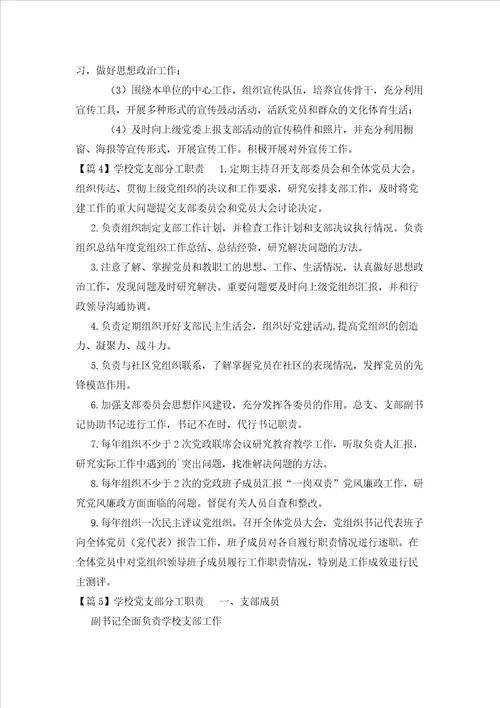 习，做好思想政治工作；

（3）围绕本单位的中心工作，组织宣传队伍，培养宣传骨干，充分利用宣传工具，开展多种形式的宣传鼓动活动，活跃党员和群众的文化体育生活；

（4）及时向上级党委上报支部活动的宣传稿件和照片，并充分利用橱窗、海报等宣传形式，开展宣传工作。积极开展对外宣传工作。

【篇4】学校党支部分工职责　1.定期主持召开支部委员会和全体党员大会。组织传达、贯彻上级党组织的决议和工作要求，研究安排支部工作，及时将党建工作的重大问题提交支部委员会和党员大会讨论决定。

2.负责组织制定支部工作计划，并检查工作计划和支部决议执行情况。负责组织总结年度党组织工作总结、总结经验，研究解决问题的方法。

3.注意了解、掌握党员和教职工的思想、工作、生活情况，认真做好思想政治工作，发现问题及时研究解决。重要问题要及时向上级党组织汇报，并和行政领导沟通协调。

4.负责定期组织开好支部民主生活会，组织好党建活动，提高党组织的创造力、凝聚力、战斗力。

5.负责与社区党组织联系，了解掌握党员在社区的表现情况，发挥党员的先锋模范作用。

6.加强支部委员会思想作风建设，充分发挥各委员的作用。总支、支部副书记协助书记进行工作，书记不在时，代行书记职责。

7.每年组织不少于2次党政联席会议研究教育教学工作，听取负责人汇报，研究实际工作中遇到的`突出问题，找准解决问题的方法。

8.每年组织不少于2次的党政班子成员汇报“一岗双责”党风廉政工作，研究党风廉政方面面临的问题。督促有关人员自查和整改。

9.每年组织一次民主评议党组织。召开全体党员大会，党组织书记代表班子向全体党员（党代表）报告工作，班子成员对各自履行职责情况进行述职。在全体党员中对党组织领导班子成员履行工作职责情况，特别是工作成效进行民主测评。

【篇5】学校党支部分工职责　一、支部成员

副书记全面负责学校支部工作